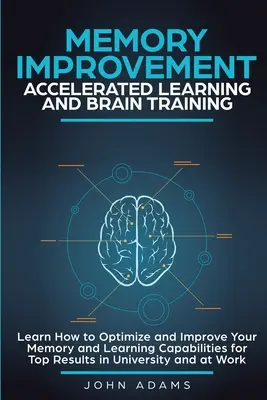 MEMORY IMPROVEMENT
ACCELERATED LEARNING AND BRAIN TRAINING

Learn How to Optimize and Improve Your Memory and Learning Capabilities for Top Results in University and at Work

JOHN ADAMS